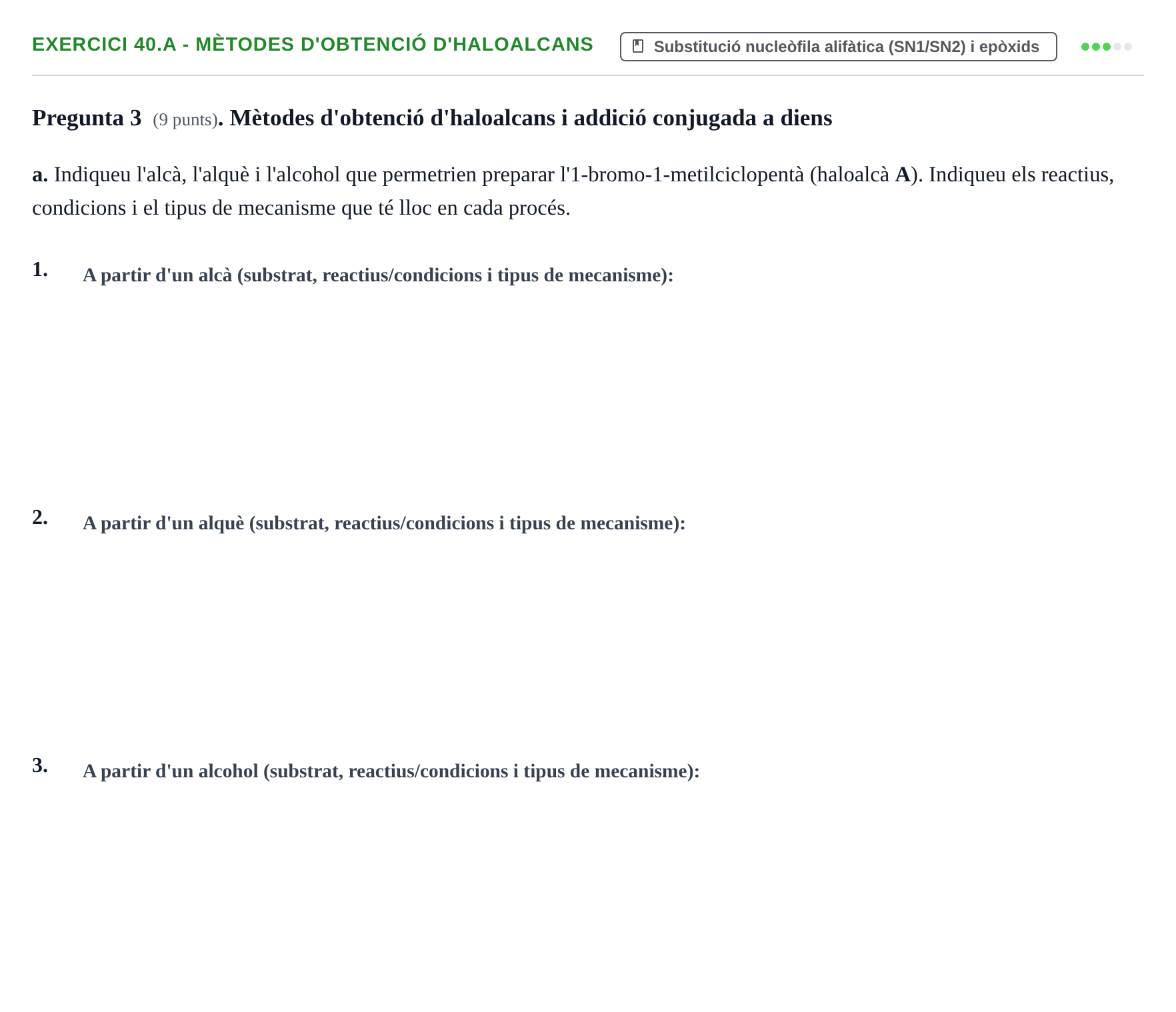 EXERCICI 40.A - MÈTODES D'OBTENCIÓ D'HALOALCANS

Substitució nucleòfila alifàtica (SN1/SN2) i epòxids

Pregunta 3 (9 punts). Mètodes d'obtenció d'haloalcans i addició conjugada a diens

a. Indiqueu l'alcà, l'alquè i l'alcohol que permetrien preparar l'1-bromo-1-metilciclopentà (haloalcà A). Indiqueu els reactius, condicions i el tipus de mecanisme que té lloc en cada procés.

1. A partir d'un alcà (substrat, reactius/condicions i tipus de mecanisme):

2. A partir d'un alquè (substrat, reactius/condicions i tipus de mecanisme):

3. A partir d'un alcohol (substrat, reactius/condicions i tipus de mecanisme):